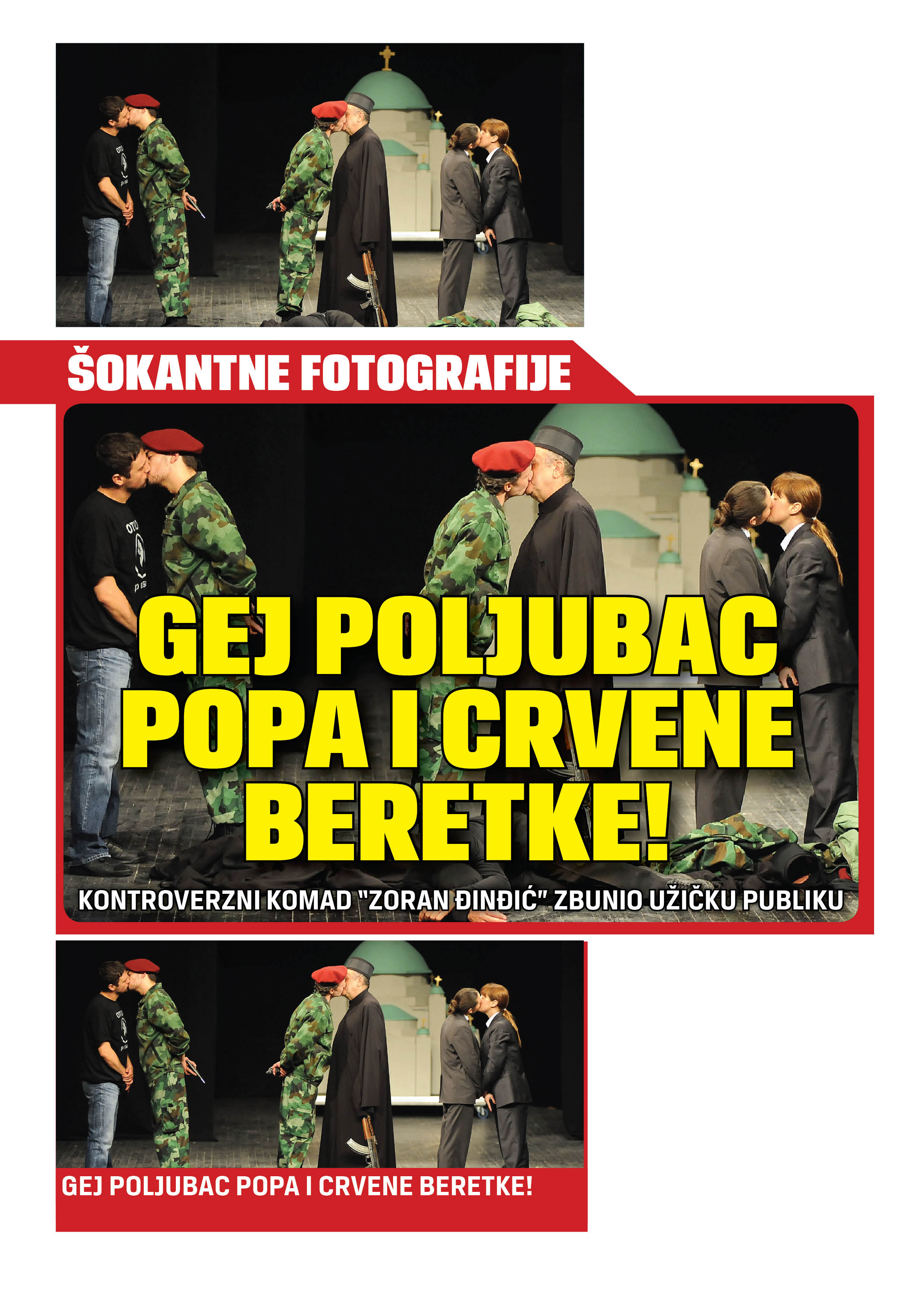 ŠOKANTNE FOTOGRAFIJE

GEJ POLJUBAC POPA I CRVENE BERETKE!

KONTROVERZNI KOMAD "ZORAN ĐINĐIĆ" ZBUNIO UŽIČKU PUBLIKU

GEJ POLJUBAC POPA I CRVENE BERETKE!